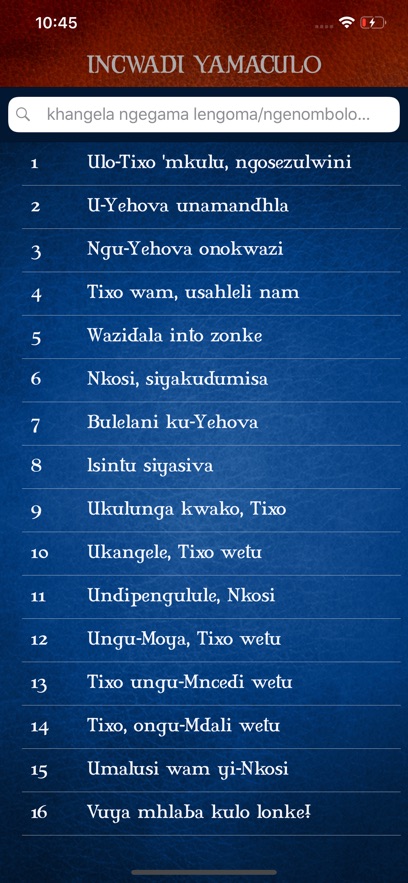 10:45

INCWADI YAMACULO

khangela ngegama lengoma/ngenombolo...

1 Ulo-Tixo 'mkulu, ngosezulwini
2 U-Yehova unamandhla
3 Ngu-Yehova onokwazi
4 Tixo wam, usahleli nam
5 Wazidala into zonke
6 Nkosi, siyakudumisa
7 Bulelani ku-Yehova
8 Isintu siyasiva
9 Ukulunga kwako, Tixo
10 Ukangele, Tixo wetu
11 Undipengulule, Nkosi
12 Ungu-Moya, Tixo wetu
13 Tixo ungu-Mncedi wetu
14 Tixo, ongu-Mdali wetu
15 Umalusi wam yi-Nkosi
16 Vuya mhlaba kulo lonke!